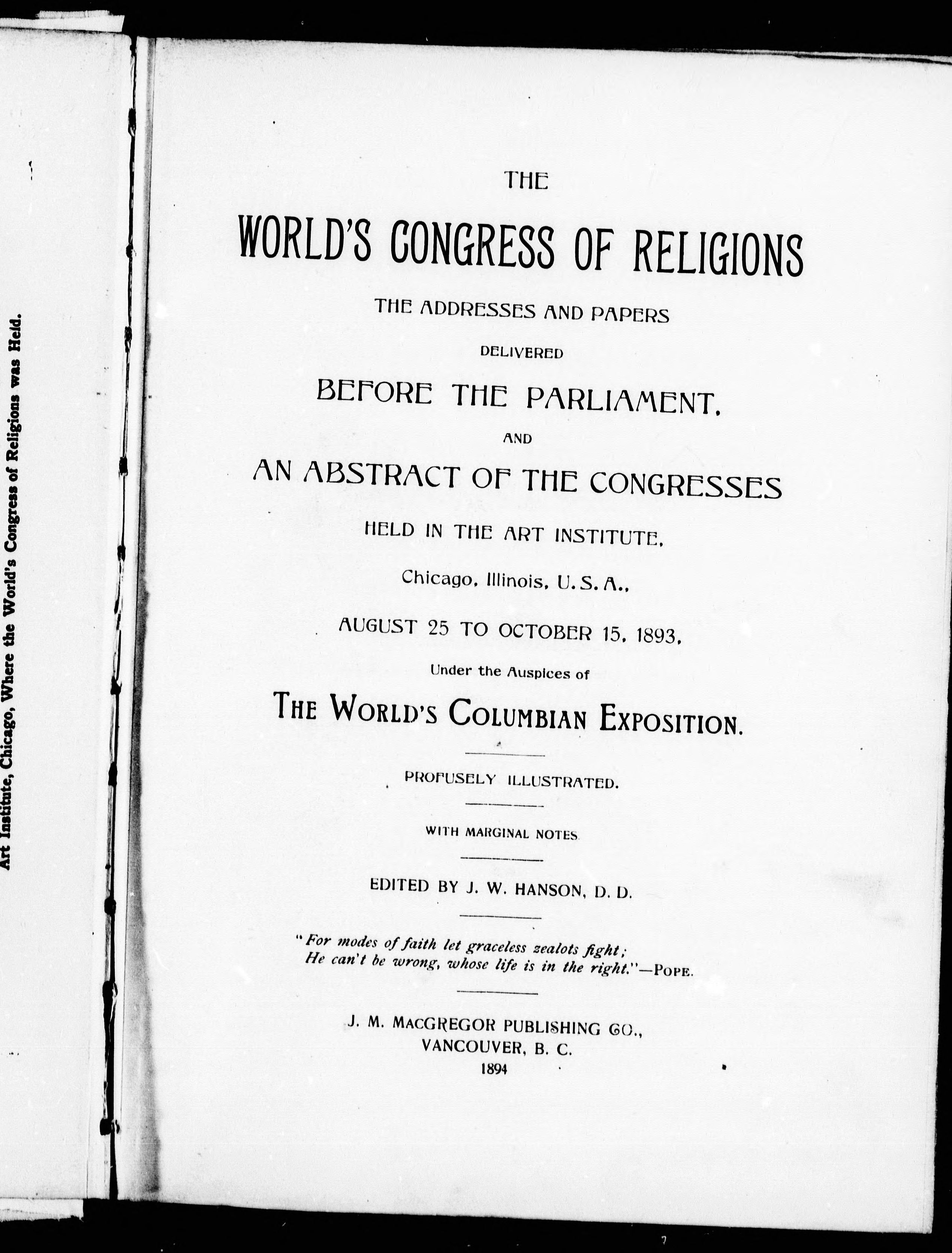 Art Institute, Chicago, Where the World's Congress of Religions was Held.

THE

WORLD'S CONGRESS OF RELIGIONS

THE ADDRESSES AND PAPERS

DELIVERED

BEFORE THE PARLIAMENT,

AND

AN ABSTRACT OF THE CONGRESSES

HELD IN THE ART INSTITUTE,

Chicago, Illinois, U. S. A.,

AUGUST 25 TO OCTOBER 15, 1893,

Under the Auspices of

THE WORLD'S COLUMBIAN EXPOSITION.

PROFUSELY ILLUSTRATED.

WITH MARGINAL NOTES.

EDITED BY J. W. HANSON, D. D.

"For modes of faith let graceless zealots fight;
He can't be wrong, whose life is in the right."—POPE.

J. M. MACGREGOR PUBLISHING CO.,
VANCOUVER, B. C.
1894